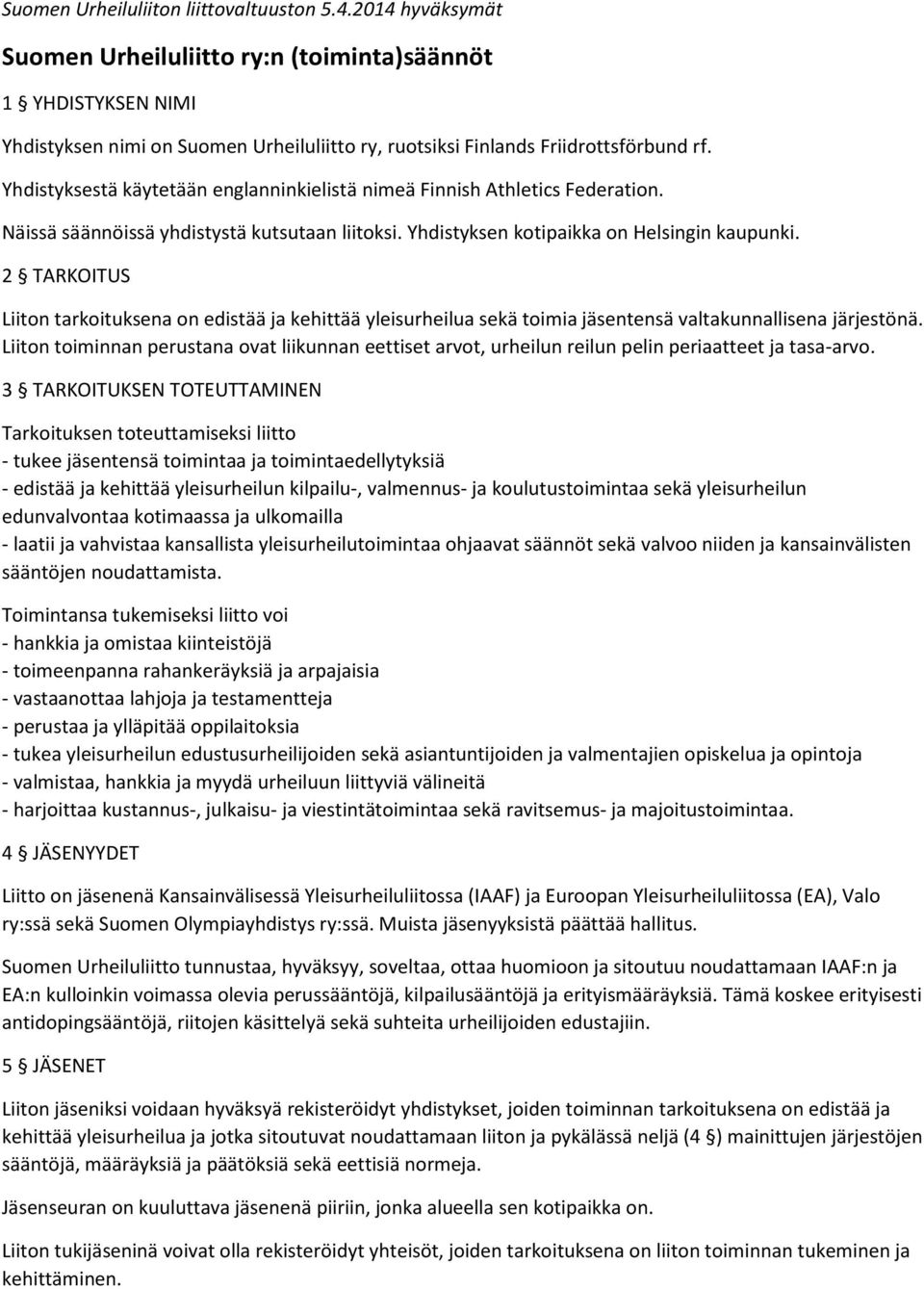 Suomen Urheiluliiton liittovaltuuston 5.4.2014 hyväksymät

Suomen Urheiluliitto ry:n (toiminta)säännöt

1 § YHDISTYKSEN NIMI

Yhdistyksen nimi on Suomen Urheiluliitto ry, ruotsiksi Finlands Friidrottsförbund rf. Yhdistyksestä käytetään englanninkielistä nimeä Finnish Athletics Federation. Näissä säännöissä yhdistystä kutsutaan liitoksi. Yhdistyksen kotipaikka on Helsingin kaupunki.

2 § TARKOITUS

Liiton tarkoituksena on edistää ja kehittää yleisurheilua sekä toimia jäsentensä valtakunnallisena järjestönä. Liiton toiminnan perustana ovat liikunnan eettiset arvot, urheilun reilun pelin periaatteet ja tasa-arvo.

3 § TARKOITUKSEN TOTEUTTAMINEN

Tarkoituksen toteuttamiseksi liitto
- tukee jäsentensä toimintaa ja toimintaedellytyksiä
- edistää ja kehittää yleisurheilun kilpailu-, valmennus- ja koulutustoimintaa sekä yleisurheilun edunvalvontaa kotimaassa ja ulkomailla
- laatii ja vahvistaa kansallista yleisurheilutoimintaa ohjaavat säännöt sekä valvoo niiden ja kansainvälisten sääntöjen noudattamista.

Toimintansa tukemiseksi liitto voi
- hankkia ja omistaa kiinteistöjä
- toimeenpanna rahankeräyksiä ja arpajaisia
- vastaanottaa lahjoja ja testamentteja
- perustaa ja ylläpitää oppilaitoksia
- tukea yleisurheilun edustusurheilijoiden sekä asiantuntijoiden ja valmentajien opiskelua ja opintoja
- valmistaa, hankkia ja myydä urheiluun liittyviä välineitä
- harjoittaa kustannus-, julkaisu- ja viestintätoimintaa sekä ravitsemus- ja majoitustoimintaa.

4 § JÄSENYYDET

Liitto on jäsenenä Kansainvälisessä Yleisurheiluliitossa (IAAF) ja Euroopan Yleisurheiluliitossa (EA), Valo ry:ssä sekä Suomen Olympiayhdistys ry:ssä. Muista jäsenyyksistä päättää hallitus.

Suomen Urheiluliitto tunnustaa, hyväksyy, soveltaa, ottaa huomioon ja sitoutuu noudattamaan IAAF:n ja EA:n kulloinkin voimassa olevia perussääntöjä, kilpailusääntöjä ja erityismääräyksiä. Tämä koskee erityisesti antidopingsääntöjä, riitojen käsittelyä sekä suhteita urheilijoiden edustajiin.

5 § JÄSENET

Liiton jäseniksi voidaan hyväksyä rekisteröidyt yhdistykset, joiden toiminnan tarkoituksena on edistää ja kehittää yleisurheilua ja jotka sitoutuvat noudattamaan liiton ja pykälässä neljä (4 §) mainittujen järjestöjen sääntöjä, määräyksiä ja päätöksiä sekä eettisiä normeja.

Jäsenseuran on kuuluttava jäsenenä piiriin, jonka alueella sen kotipaikka on.

Liiton tukijäseninä voivat olla rekisteröidyt yhteisöt, joiden tarkoituksena on liiton toiminnan tukeminen ja kehittäminen.